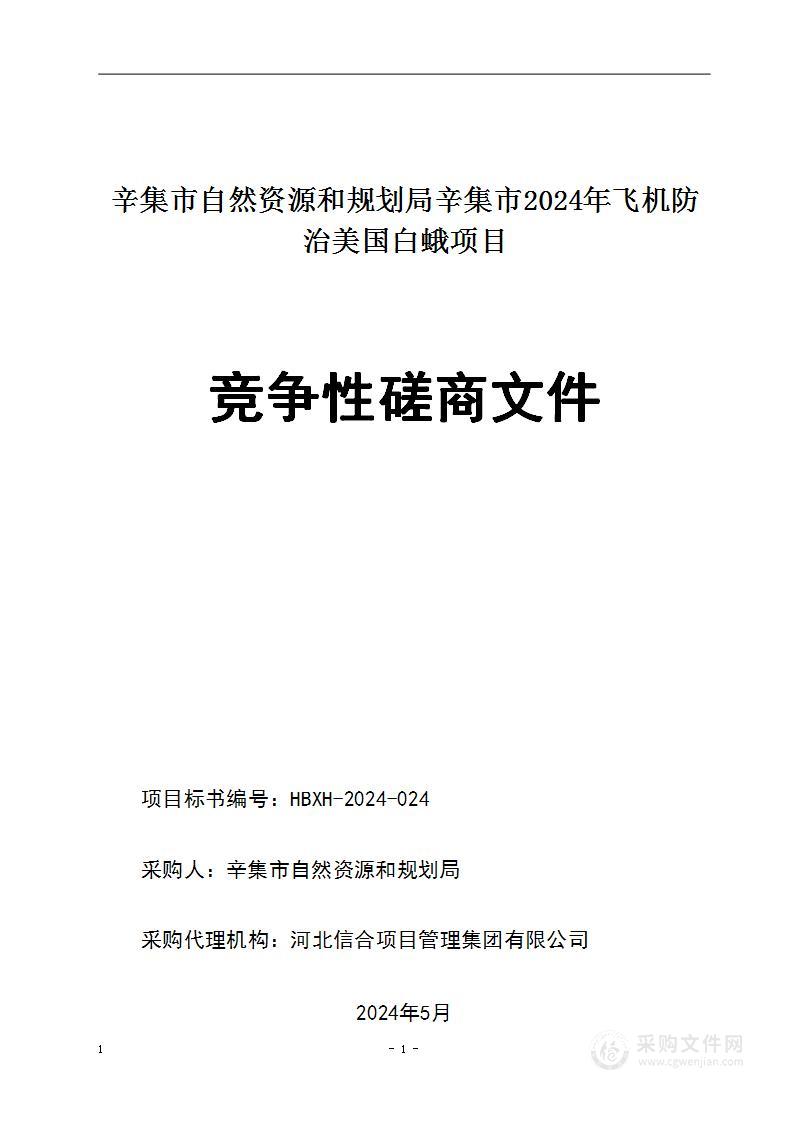 辛集市自然资源和规划局辛集市2024年飞机防治美国白蛾项目

竞争性磋商文件

项目标书编号：HBXH-2024-024

采购人：辛集市自然资源和规划局

采购代理机构：河北信合项目管理集团有限公司

2024年5月

1

- 1 -

采购文件网
www.cgwenjian.com